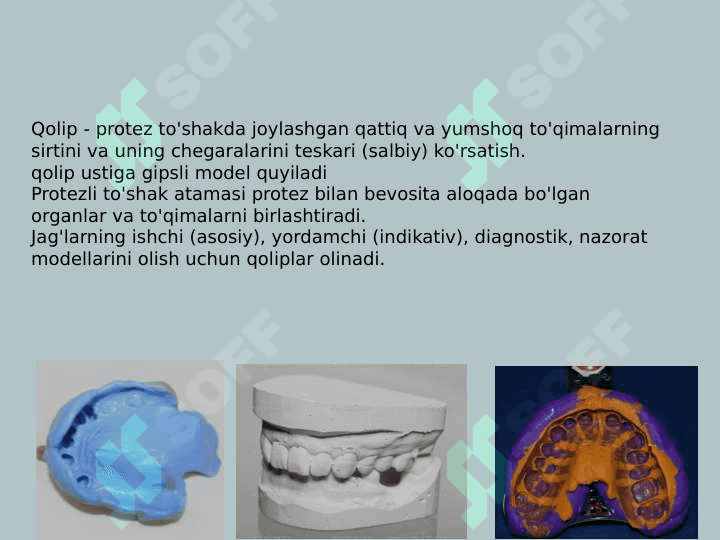 SOFF SOFF

Qolip - protez to'shakda joylashgan qattiq va yumshoq to'qimalarning sirtini va uning chegaralarini teskari (salbiy) ko'rsatish.
qolip ustiga gipsli model quyiladi
Protezli to'shak atamasi protez bilan bevosita aloqada bo'lgan organlar va to'qimalarni birlashtiradi.
Jag'larning ishchi (asosiy), yordamchi (indikativ), diagnostik, nazorat modellarini olish uchun qoliplar olinadi.

SOFF SOFF